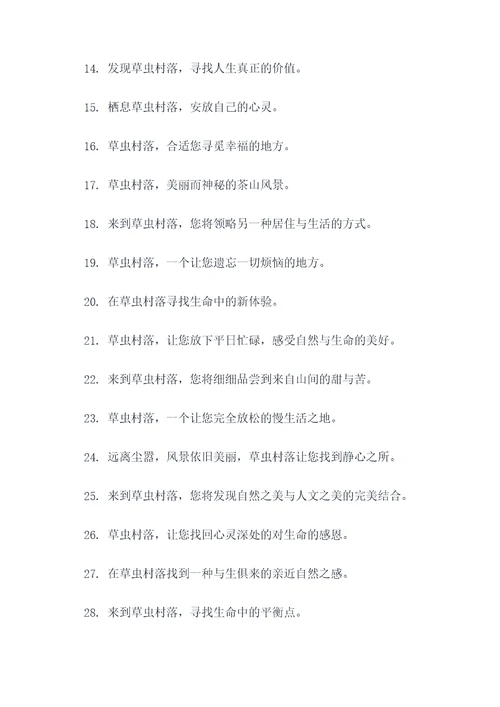 14. 发现草虫村落，寻找人生真正的价值。

15. 栖息草虫村落，安放自己的心灵。

16. 草虫村落，合适您寻觅幸福的地方。

17. 草虫村落，美丽而神秘的茶山风景。

18. 来到草虫村落，您将领略另一种居住与生活的方式。

19. 草虫村落，一个让您遗忘一切烦恼的地方。

20. 在草虫村落寻找生命中的新体验。

21. 草虫村落，让您放下平日忙碌，感受自然与生命的美好。

22. 来到草虫村落，您将细细品尝到来自山间的甜与苦。

23. 草虫村落，一个让您完全放松的慢生活之地。

24. 远离尘嚣，风景依旧美丽，草虫村落让您找到静心之所。

25. 来到草虫村落，您将发现自然之美与人文之美的完美结合。

26. 草虫村落，让您找回心灵深处的对生命的感恩。

27. 在草虫村落找到一种与生俱来的亲近自然之感。

28. 来到草虫村落，寻找生命中的平衡点。